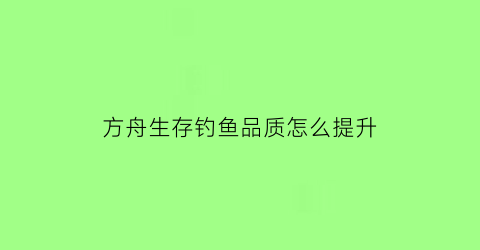 方舟生存钓鱼品质怎么提升